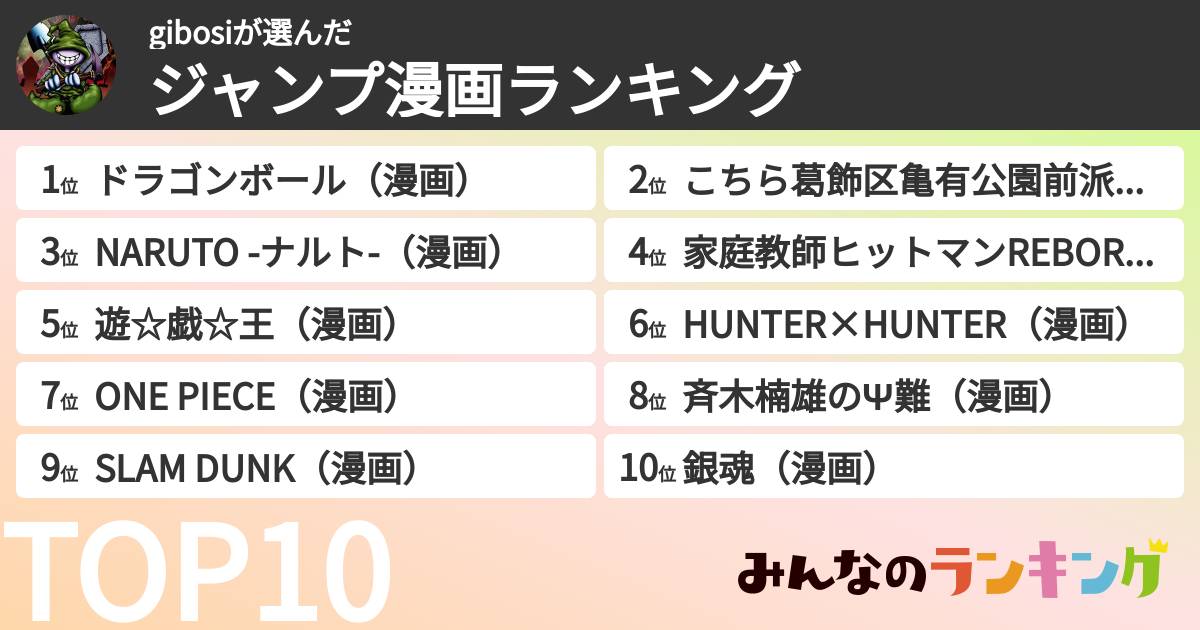 gibosiが選んだ
ジャンプ漫画ランキング

1位 ドラゴンボール（漫画）
2位 こちら葛飾区亀有公園前派...
3位 NARUTO -ナルト-（漫画）
4位 家庭教師ヒットマンREBOR...
5位 遊☆戯☆王（漫画）
6位 HUNTER×HUNTER（漫画）
7位 ONE PIECE（漫画）
8位 斉木楠雄のΨ難（漫画）
9位 SLAM DUNK（漫画）
10位 銀魂（漫画）

TOP10

みんなのランキング